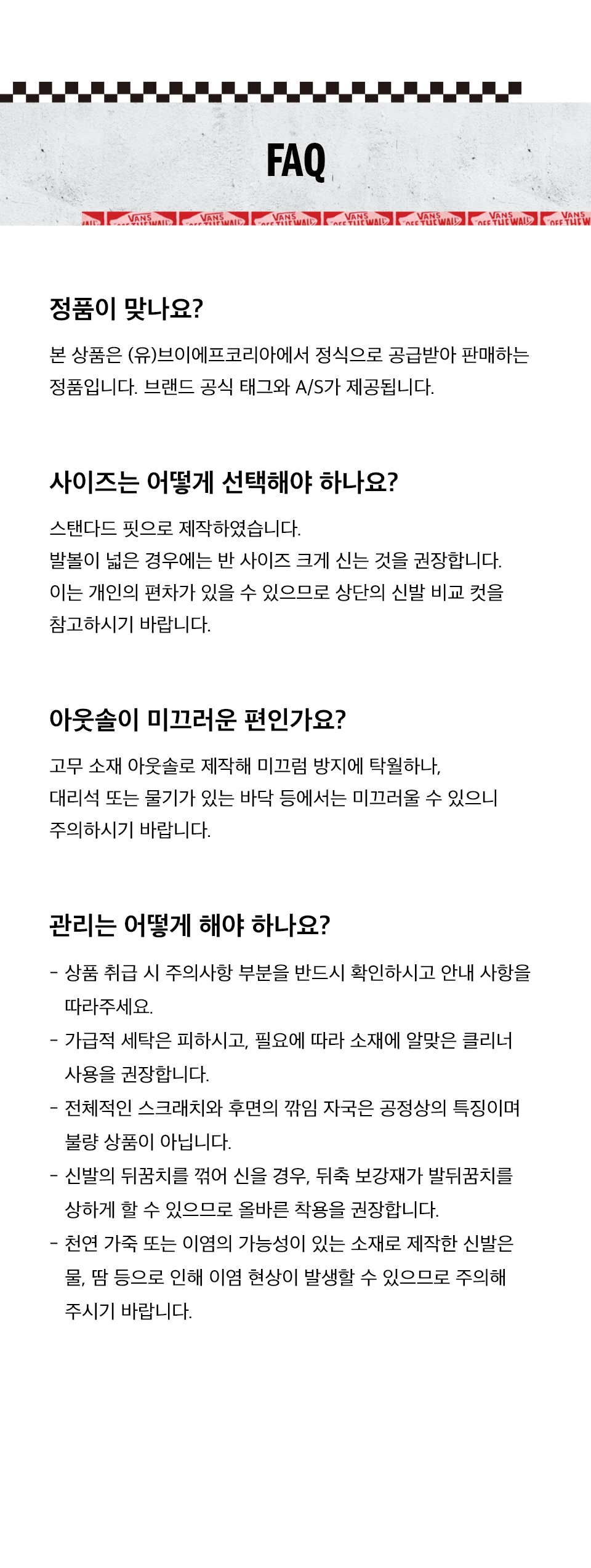 FAQ

VANS OFF THE WALL VANS OFF THE WALL VANS OFF THE WALL VANS OFF THE WALL VANS OFF THE WALL VANS OFF THE WALL VANS OFF THE W

정품이 맞나요?

본 상품은 (유)브이에프코리아에서 정식으로 공급받아 판매하는 정품입니다. 브랜드 공식 태그와 A/S가 제공됩니다.

사이즈는 어떻게 선택해야 하나요?

스탠다드 핏으로 제작하였습니다.
발볼이 넓은 경우에는 반 사이즈 크게 신는 것을 권장합니다.
이는 개인의 편차가 있을 수 있으므로 상단의 신발 비교 컷을 참고하시기 바랍니다.

아웃솔이 미끄러운 편인가요?

고무 소재 아웃솔로 제작해 미끄럼 방지에 탁월하나,
대리석 또는 물기가 있는 바닥 등에서는 미끄러울 수 있으니 주의하시기 바랍니다.

관리는 어떻게 해야 하나요?

- 상품 취급 시 주의사항 부분을 반드시 확인하시고 안내 사항을 따라주세요.
- 가급적 세탁은 피하시고, 필요에 따라 소재에 알맞은 클리너 사용을 권장합니다.
- 전체적인 스크래치와 후면의 깎임 자국은 공정상의 특징이며 불량 상품이 아닙니다.
- 신발의 뒤꿈치를 꺾어 신을 경우, 뒤축 보강재가 발뒤꿈치를 상하게 할 수 있으므로 올바른 착용을 권장합니다.
- 천연 가죽 또는 이염의 가능성이 있는 소재로 제작한 신발은 물, 땀 등으로 인해 이염 현상이 발생할 수 있으므로 주의해 주시기 바랍니다.